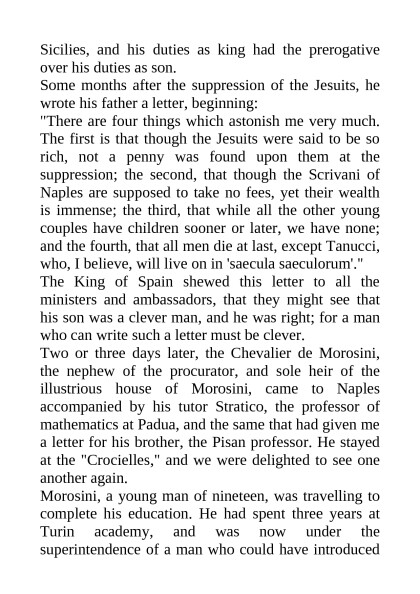 Sicilies, and his duties as king had the prerogative over his duties as son.
Some months after the suppression of the Jesuits, he wrote his father a letter, beginning:
"There are four things which astonish me very much. The first is that though the Jesuits were said to be so rich, not a penny was found upon them at the suppression; the second, that though the Scrivani of Naples are supposed to take no fees, yet their wealth is immense; the third, that while all the other young couples have children sooner or later, we have none; and the fourth, that all men die at last, except Tanucci, who, I believe, will live on in 'saecula saeculorum'."
The King of Spain shewed this letter to all the ministers and ambassadors, that they might see that his son was a clever man, and he was right; for a man who can write such a letter must be clever.
Two or three days later, the Chevalier de Morosini, the nephew of the procurator, and sole heir of the illustrious house of Morosini, came to Naples accompanied by his tutor Stratico, the professor of mathematics at Padua, and the same that had given me a letter for his brother, the Pisan professor. He stayed at the "Crocielles," and we were delighted to see one another again.
Morosini, a young man of nineteen, was travelling to complete his education. He had spent three years at Turin academy, and was now under the superintendence of a man who could have introduced